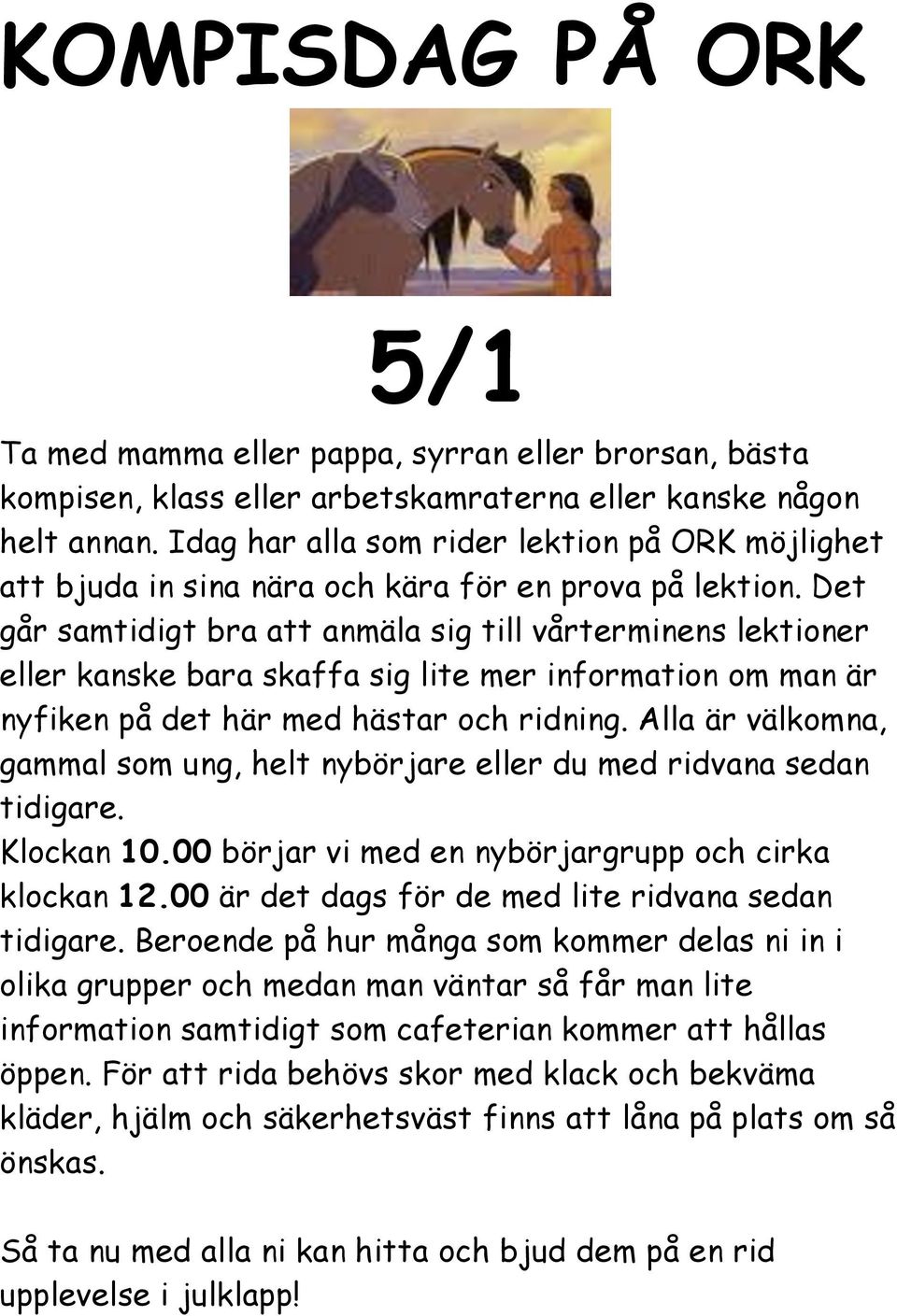 KOMPISDAG PÅ ORK

5/1

Ta med mamma eller pappa, syrran eller brorsan, bästa kompisen, klass eller arbetskamraterna eller kanske någon helt annan. Idag har alla som rider lektion på ORK möjlighet att bjuda in sina nära och kära för en prova på lektion. Det går samtidigt bra att anmäla sig till vårterminens lektioner eller kanske bara skaffa sig lite mer information om man är nyfiken på det här med hästar och ridning. Alla är välkomna, gammal som ung, helt nybörjare eller du med ridvana sedan tidigare.
Klockan 10.00 börjar vi med en nybörjargrupp och cirka klockan 12.00 är det dags för de med lite ridvana sedan tidigare. Beroende på hur många som kommer delas ni in i olika grupper och medan man väntar så får man lite information samtidigt som cafeterian kommer att hållas öppen. För att rida behövs skor med klack och bekväma kläder, hjälm och säkerhetsväst finns att låna på plats om så önskas.

Så ta nu med alla ni kan hitta och bjud dem på en rid upplevelse i julklapp!